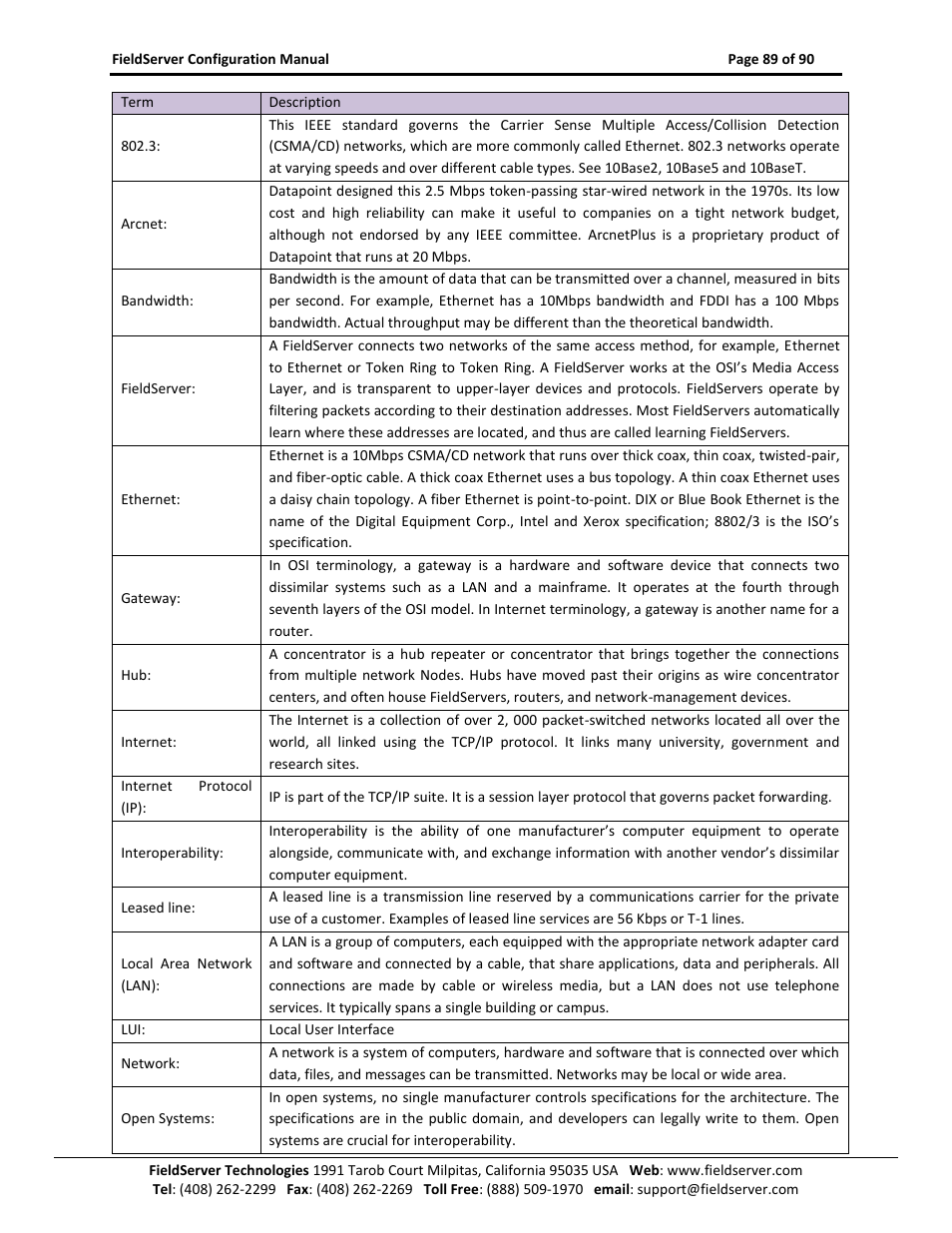 FieldServer Configuration Manual Page 89 of 90

| Term | Description |
|---|---|
| 802.3: | This IEEE standard governs the Carrier Sense Multiple Access/Collision Detection (CSMA/CD) networks, which are more commonly called Ethernet. 802.3 networks operate at varying speeds and over different cable types. See 10Base2, 10Base5 and 10BaseT. |
| Arcnet: | Datapoint designed this 2.5 Mbps token-passing star-wired network in the 1970s. Its low cost and high reliability can make it useful to companies on a tight network budget, although not endorsed by any IEEE committee. ArcnetPlus is a proprietary product of Datapoint that runs at 20 Mbps. |
| Bandwidth: | Bandwidth is the amount of data that can be transmitted over a channel, measured in bits per second. For example, Ethernet has a 10Mbps bandwidth and FDDI has a 100 Mbps bandwidth. Actual throughput may be different than the theoretical bandwidth. |
| FieldServer: | A FieldServer connects two networks of the same access method, for example, Ethernet to Ethernet or Token Ring to Token Ring. A FieldServer works at the OSI's Media Access Layer, and is transparent to upper-layer devices and protocols. FieldServers operate by filtering packets according to their destination addresses. Most FieldServers automatically learn where these addresses are located, and thus are called learning FieldServers. |
| Ethernet: | Ethernet is a 10Mbps CSMA/CD network that runs over thick coax, thin coax, twisted-pair, and fiber-optic cable. A thick coax Ethernet uses a bus topology. A thin coax Ethernet uses a daisy chain topology. A fiber Ethernet is point-to-point. DIX or Blue Book Ethernet is the name of the Digital Equipment Corp., Intel and Xerox specification; 8802/3 is the ISO's specification. |
| Gateway: | In OSI terminology, a gateway is a hardware and software device that connects two dissimilar systems such as a LAN and a mainframe. It operates at the fourth through seventh layers of the OSI model. In Internet terminology, a gateway is another name for a router. |
| Hub: | A concentrator is a hub repeater or concentrator that brings together the connections from multiple network Nodes. Hubs have moved past their origins as wire concentrator centers, and often house FieldServers, routers, and network-management devices. |
| Internet: | The Internet is a collection of over 2, 000 packet-switched networks located all over the world, all linked using the TCP/IP protocol. It links many university, government and research sites. |
| Internet Protocol (IP): | IP is part of the TCP/IP suite. It is a session layer protocol that governs packet forwarding. |
| Interoperability: | Interoperability is the ability of one manufacturer's computer equipment to operate alongside, communicate with, and exchange information with another vendor's dissimilar computer equipment. |
| Leased line: | A leased line is a transmission line reserved by a communications carrier for the private use of a customer. Examples of leased line services are 56 Kbps or T-1 lines. |
| Local Area Network (LAN): | A LAN is a group of computers, each equipped with the appropriate network adapter card and software and connected by a cable, that share applications, data and peripherals. All connections are made by cable or wireless media, but a LAN does not use telephone services. It typically spans a single building or campus. |
| LUI: | Local User Interface |
| Network: | A network is a system of computers, hardware and software that is connected over which data, files, and messages can be transmitted. Networks may be local or wide area. |
| Open Systems: | In open systems, no single manufacturer controls specifications for the architecture. The specifications are in the public domain, and developers can legally write to them. Open systems are crucial for interoperability. |

FieldServer Technologies 1991 Tarob Court Milpitas, California 95035 USA Web: www.fieldserver.com
Tel: (408) 262-2299 Fax: (408) 262-2269 Toll Free: (888) 509-1970 email: support@fieldserver.com